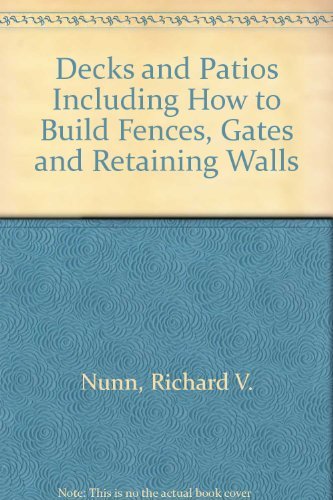 Decks and Patios Including How to Build Fences, Gates and Retaining Walls

Nunn, Richard V.

Note: This is no the actual book cover